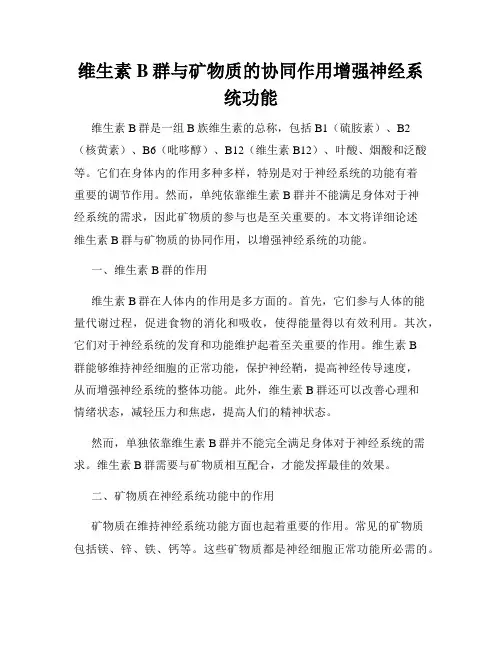 维生素 B 群与矿物质的协同作用增强神经系统功能

维生素 B 群是一组 B 族维生素的总称，包括 B1（硫胺素）、B2（核黄素）、B6（吡哆醇）、B12（维生素 B12）、叶酸、烟酸和泛酸等。它们在身体内的作用多种多样，特别是对于神经系统的功能有着重要的调节作用。然而，单纯依靠维生素 B 群并不能满足身体对于神经系统的需求，因此矿物质的参与也是至关重要的。本文将详细论述维生素 B 群与矿物质的协同作用，以增强神经系统的功能。

一、维生素 B 群的作用

维生素 B 群在人体内的作用是多方面的。首先，它们参与人体的能量代谢过程，促进食物的消化和吸收，使得能量得以有效利用。其次，它们对于神经系统的发育和功能维护起着至关重要的作用。维生素 B 群能够维持神经细胞的正常功能，保护神经鞘，提高神经传导速度，从而增强神经系统的整体功能。此外，维生素 B 群还可以改善心理和情绪状态，减轻压力和焦虑，提高人们的精神状态。

然而，单独依靠维生素 B 群并不能完全满足身体对于神经系统的需求。维生素 B 群需要与矿物质相互配合，才能发挥最佳的效果。

二、矿物质在神经系统功能中的作用

矿物质在维持神经系统功能方面也起着重要的作用。常见的矿物质包括镁、锌、铁、钙等。这些矿物质都是神经细胞正常功能所必需的。